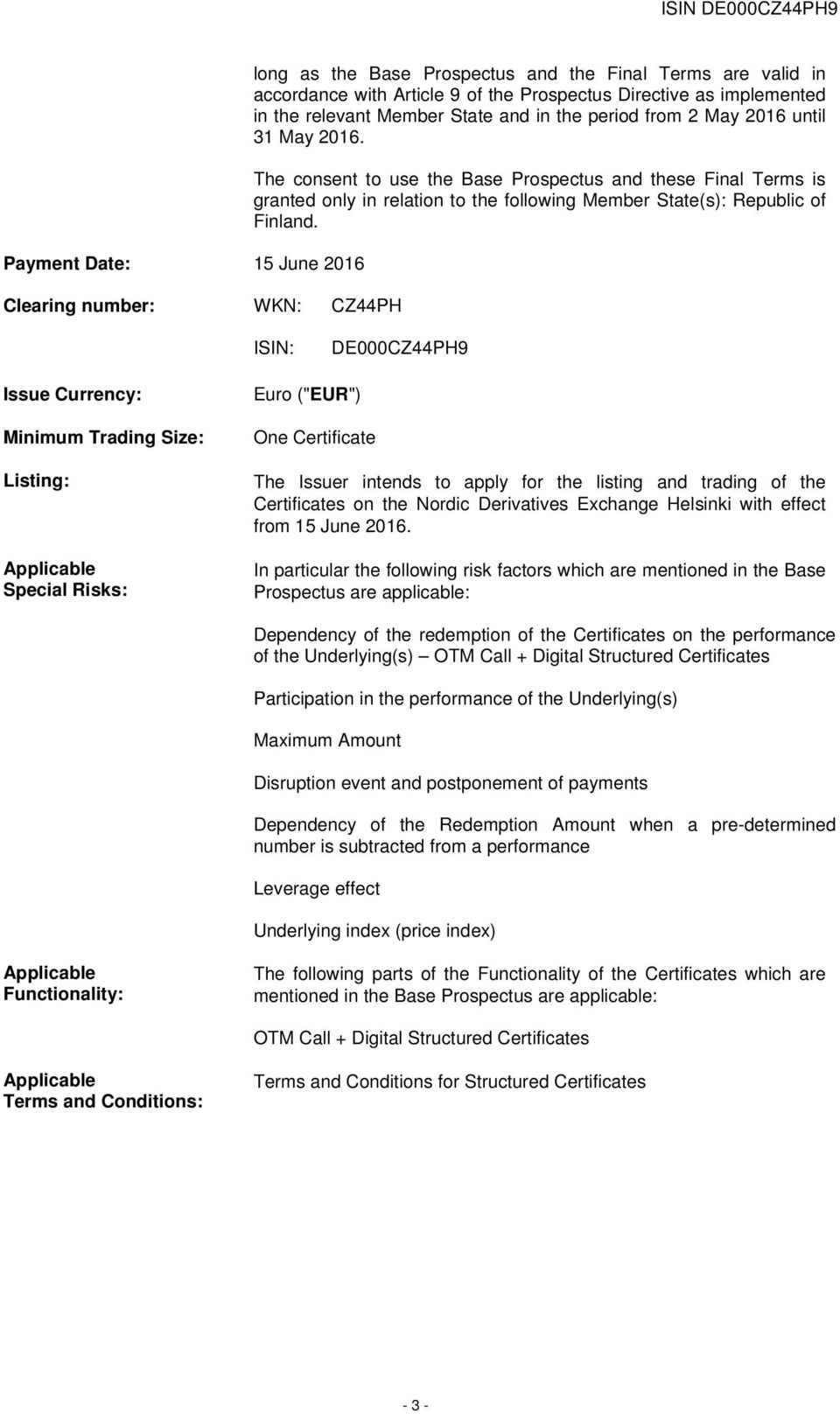 ISIN DE000CZ44PH9

long as the Base Prospectus and the Final Terms are valid in accordance with Article 9 of the Prospectus Directive as implemented in the relevant Member State and in the period from 2 May 2016 until 31 May 2016.

The consent to use the Base Prospectus and these Final Terms is granted only in relation to the following Member State(s): Republic of Finland.

Payment Date: 15 June 2016

Clearing number: WKN: CZ44PH

ISIN: DE000CZ44PH9

Issue Currency: Euro ("EUR")

Minimum Trading Size: One Certificate

Listing: The Issuer intends to apply for the listing and trading of the Certificates on the Nordic Derivatives Exchange Helsinki with effect from 15 June 2016.

Applicable Special Risks: In particular the following risk factors which are mentioned in the Base Prospectus are applicable:

Dependency of the redemption of the Certificates on the performance of the Underlying(s) – OTM Call + Digital Structured Certificates

Participation in the performance of the Underlying(s)

Maximum Amount

Disruption event and postponement of payments

Dependency of the Redemption Amount when a pre-determined number is subtracted from a performance

Leverage effect

Underlying index (price index)

Applicable Functionality: The following parts of the Functionality of the Certificates which are mentioned in the Base Prospectus are applicable:

OTM Call + Digital Structured Certificates

Applicable Terms and Conditions: Terms and Conditions for Structured Certificates

- 3 -